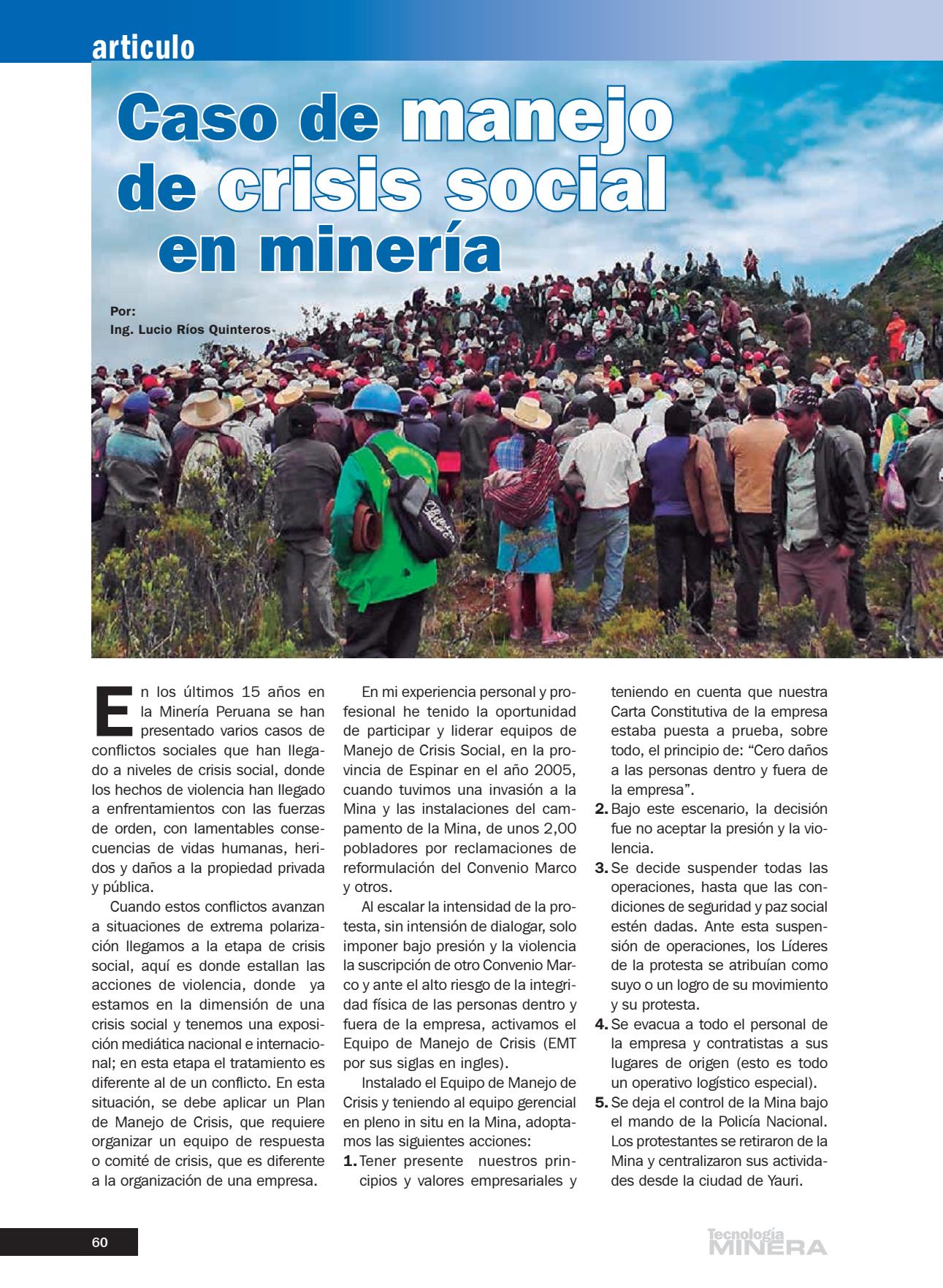 articulo

Caso de manejo de crisis social en minería

Por:
Ing. Lucio Ríos Quinteros

En los últimos 15 años en la Minería Peruana se han presentado varios casos de conflictos sociales que han llegado a niveles de crisis social, donde los hechos de violencia han llegado a enfrentamientos con las fuerzas de orden, con lamentables consecuencias de vidas humanas, heridos y daños a la propiedad privada y pública.

Cuando estos conflictos avanzan a situaciones de extrema polarización llegamos a la etapa de crisis social, aquí es donde estallan las acciones de violencia, donde ya estamos en la dimensión de una crisis social y tenemos una exposición mediática nacional e internacional; en esta etapa el tratamiento es diferente al de un conflicto. En esta situación, se debe aplicar un Plan de Manejo de Crisis, que requiere organizar un equipo de respuesta o comité de crisis, que es diferente a la organización de una empresa.

En mi experiencia personal y profesional he tenido la oportunidad de participar y liderar equipos de Manejo de Crisis Social, en la provincia de Espinar en el año 2005, cuando tuvimos una invasión a la Mina y las instalaciones del campamento de la Mina, de unos 2,00 pobladores por reclamaciones de reformulación del Convenio Marco y otros.

Al escalar la intensidad de la protesta, sin intensión de dialogar, solo imponer bajo presión y la violencia la suscripción de otro Convenio Marco y ante el alto riesgo de la integridad física de las personas dentro y fuera de la empresa, activamos el Equipo de Manejo de Crisis (EMT por sus siglas en ingles).

Instalado el Equipo de Manejo de Crisis y teniendo al equipo gerencial en pleno in situ en la Mina, adoptamos las siguientes acciones:
1. Tener presente nuestros principios y valores empresariales y teniendo en cuenta que nuestra Carta Constitutiva de la empresa estaba puesta a prueba, sobre todo, el principio de: “Cero daños a las personas dentro y fuera de la empresa”.
2. Bajo este escenario, la decisión fue no aceptar la presión y la violencia.
3. Se decide suspender todas las operaciones, hasta que las condiciones de seguridad y paz social estén dadas. Ante esta suspensión de operaciones, los Líderes de la protesta se atribuían como suyo o un logro de su movimiento y su protesta.
4. Se evacua a todo el personal de la empresa y contratistas a sus lugares de origen (esto es todo un operativo logístico especial).
5. Se deja el control de la Mina bajo el mando de la Policía Nacional. Los protestantes se retiraron de la Mina y centralizaron sus actividades desde la ciudad de Yauri.

60

Tecnología MINERA